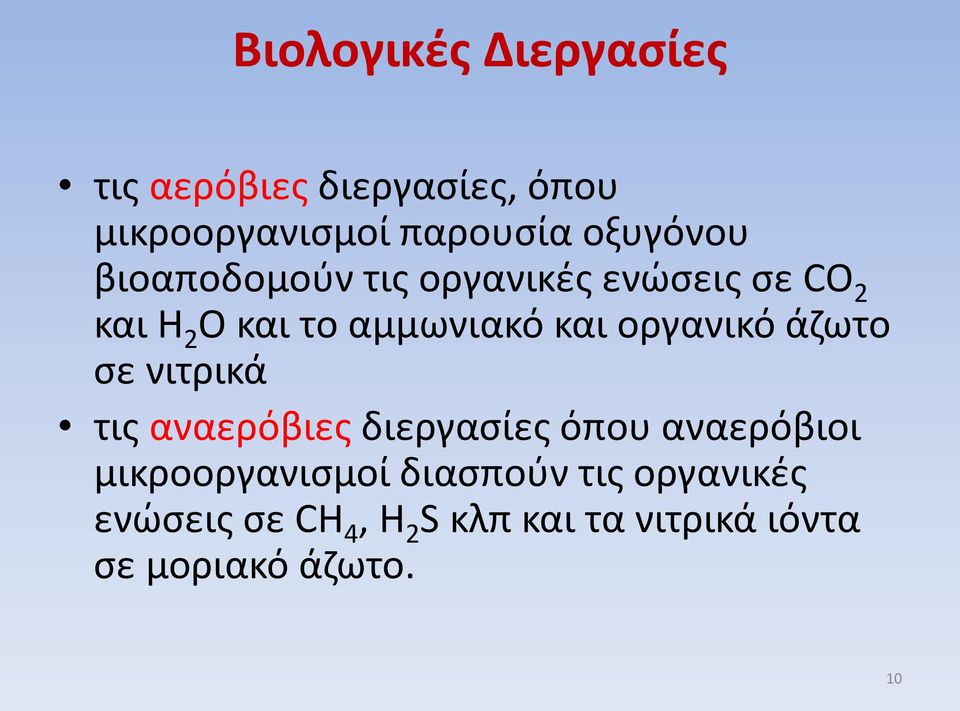 Βιολογικές Διεργασίες

• τις αερόβιες διεργασίες, όπου μικροοργανισμοί παρουσία οξυγόνου βιοαποδομούν τις οργανικές ενώσεις σε $CO_2$ και $H_2O$ και το αμμωνιακό και οργανικό άζωτο σε νιτρικά

• τις αναερόβιες διεργασίες όπου αναερόβιοι μικροοργανισμοί διασπούν τις οργανικές ενώσεις σε $CH_4$, $H_2S$ κλπ και τα νιτρικά ιόντα σε μοριακό άζωτο.

10